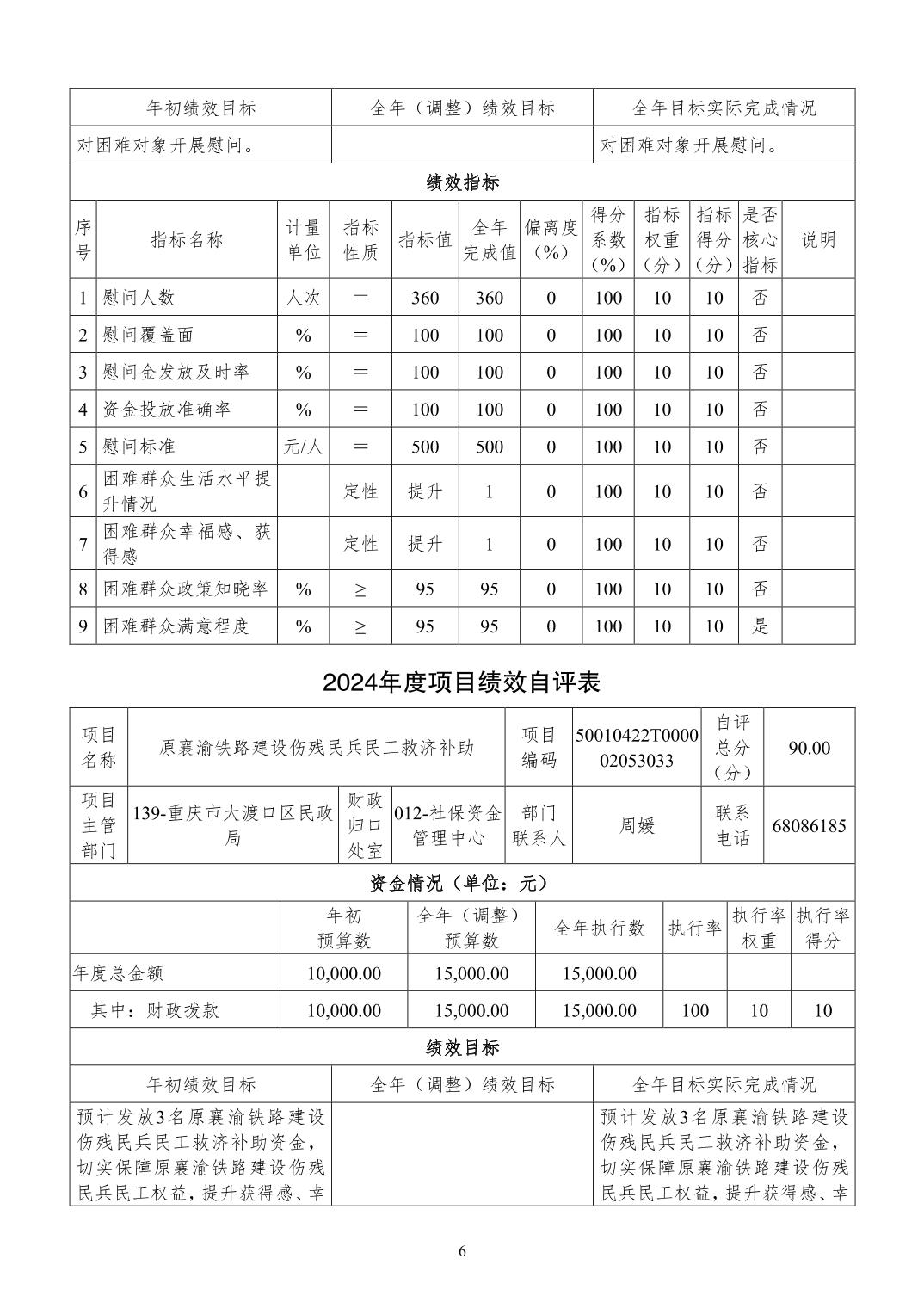 | 年初绩效目标 | 全年（调整）绩效目标 | 全年目标实际完成情况 |
|---|---|---|
| 对困难对象开展慰问。 |  | 对困难对象开展慰问。 |

绩效指标

| 序号 | 指标名称 | 计量单位 | 指标性质 | 指标值 | 全年完成值 | 偏离度（%） | 得分系数（%） | 指标权重（分） | 指标得分（分） | 是否核心指标 | 说明 |
|---|---|---|---|---|---|---|---|---|---|---|---|
| 1 | 慰问人数 | 人次 | ＝ | 360 | 360 | 0 | 100 | 10 | 10 | 否 |  |
| 2 | 慰问覆盖面 | % | ＝ | 100 | 100 | 0 | 100 | 10 | 10 | 否 |  |
| 3 | 慰问金发放及时率 | % | ＝ | 100 | 100 | 0 | 100 | 10 | 10 | 否 |  |
| 4 | 资金投放准确率 | % | ＝ | 100 | 100 | 0 | 100 | 10 | 10 | 否 |  |
| 5 | 慰问标准 | 元/人 | ＝ | 500 | 500 | 0 | 100 | 10 | 10 | 否 |  |
| 6 | 困难群众生活水平提升情况 |  | 定性 | 提升 | 1 | 0 | 100 | 10 | 10 | 否 |  |
| 7 | 困难群众幸福感、获得感 |  | 定性 | 提升 | 1 | 0 | 100 | 10 | 10 | 否 |  |
| 8 | 困难群众政策知晓率 | % | ≥ | 95 | 95 | 0 | 100 | 10 | 10 | 否 |  |
| 9 | 困难群众满意程度 | % | ≥ | 95 | 95 | 0 | 100 | 10 | 10 | 是 |  |

2024年度项目绩效自评表

| 项目名称 | 原襄渝铁路建设伤残民兵民工救济补助 | | | 项目编码 | 50010422T000002053033 | 自评总分（分） | 90.00 |
|---|---|---|---|---|---|---|---|
| 项目主管部门 | 139-重庆市大渡口区民政局 | 财政归口处室 | 012-社保资金管理中心 | 部门联系人 | 周媛 | 联系电话 | 68086185 |

资金情况（单位：元）

|  | 年初预算数 | 全年（调整）预算数 | 全年执行数 | 执行率 | 执行率权重 | 执行率得分 |
|---|---|---|---|---|---|---|
| 年度总金额 | 10,000.00 | 15,000.00 | 15,000.00 |  |  |  |
| 其中：财政拨款 | 10,000.00 | 15,000.00 | 15,000.00 | 100 | 10 | 10 |

绩效目标

| 年初绩效目标 | 全年（调整）绩效目标 | 全年目标实际完成情况 |
|---|---|---|
| 预计发放3名原襄渝铁路建设伤残民兵民工救济补助资金，切实保障原襄渝铁路建设伤残民兵民工权益，提升获得感、幸 |  | 预计发放3名原襄渝铁路建设伤残民兵民工救济补助资金，切实保障原襄渝铁路建设伤残民兵民工权益，提升获得感、幸 |

6